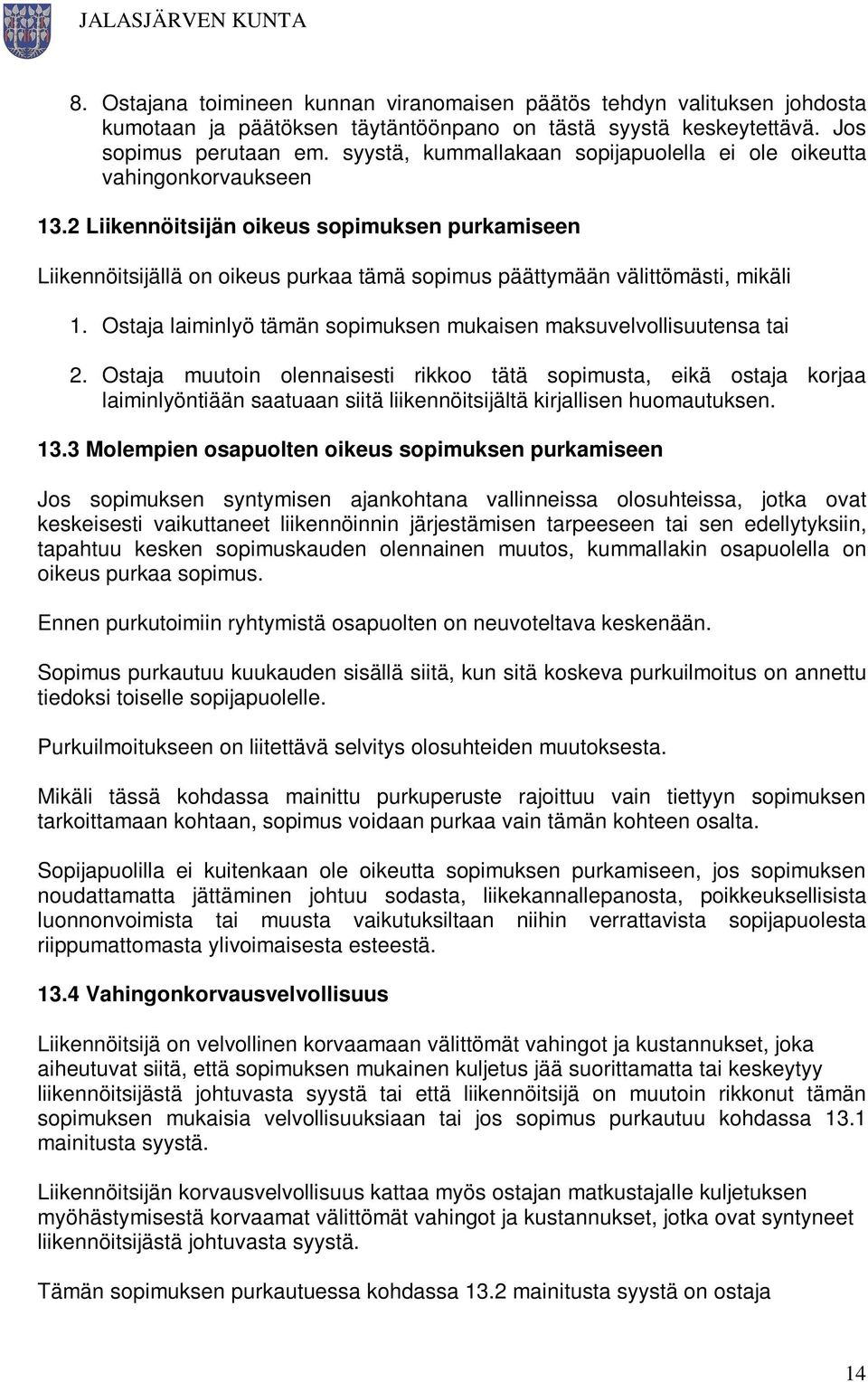 JALASJÄRVEN KUNTA

8. Ostajana toimineen kunnan viranomaisen päätös tehdyn valituksen johdosta kumotaan ja päätöksen täytäntöönpano on tästä syystä keskeytettävä. Jos sopimus perutaan em. syystä, kummallakaan sopijapuolella ei ole oikeutta vahingonkorvaukseen

13.2 Liikennöitsijän oikeus sopimuksen purkamiseen

Liikennöitsijällä on oikeus purkaa tämä sopimus päättymään välittömästi, mikäli

1. Ostaja laiminlyö tämän sopimuksen mukaisen maksuvelvollisuutensa tai

2. Ostaja muutoin olennaisesti rikkoo tätä sopimusta, eikä ostaja korjaa laiminlyöntiään saatuaan siitä liikennöitsijältä kirjallisen huomautuksen.

13.3 Molempien osapuolten oikeus sopimuksen purkamiseen

Jos sopimuksen syntymisen ajankohtana vallinneissa olosuhteissa, jotka ovat keskeisesti vaikuttaneet liikennöinnin järjestämisen tarpeeseen tai sen edellytyksiin, tapahtuu kesken sopimuskauden olennainen muutos, kummallakin osapuolella on oikeus purkaa sopimus.

Ennen purkutoimiin ryhtymistä osapuolten on neuvoteltava keskenään.

Sopimus purkautuu kuukauden sisällä siitä, kun sitä koskeva purkuilmoitus on annettu tiedoksi toiselle sopijapuolelle.

Purkuilmoitukseen on liitettävä selvitys olosuhteiden muutoksesta.

Mikäli tässä kohdassa mainittu purkuperuste rajoittuu vain tiettyyn sopimuksen tarkoittamaan kohtaan, sopimus voidaan purkaa vain tämän kohteen osalta.

Sopijapuolilla ei kuitenkaan ole oikeutta sopimuksen purkamiseen, jos sopimuksen noudattamatta jättäminen johtuu sodasta, liikekannallepanosta, poikkeuksellisista luonnonvoimista tai muusta vaikutuksiltaan niihin verrattavista sopijapuolesta riippumattomasta ylivoimaisesta esteestä.

13.4 Vahingonkorvausvelvollisuus

Liikennöitsijä on velvollinen korvaamaan välittömät vahingot ja kustannukset, joka aiheutuvat siitä, että sopimuksen mukainen kuljetus jää suorittamatta tai keskeytyy liikennöitsijästä johtuvasta syystä tai että liikennöitsijä on muutoin rikkonut tämän sopimuksen mukaisia velvollisuuksiaan tai jos sopimus purkautuu kohdassa 13.1 mainitusta syystä.

Liikennöitsijän korvausvelvollisuus kattaa myös ostajan matkustajalle kuljetuksen myöhästymisestä korvaamat välittömät vahingot ja kustannukset, jotka ovat syntyneet liikennöitsijästä johtuvasta syystä.

Tämän sopimuksen purkautuessa kohdassa 13.2 mainitusta syystä on ostaja

14